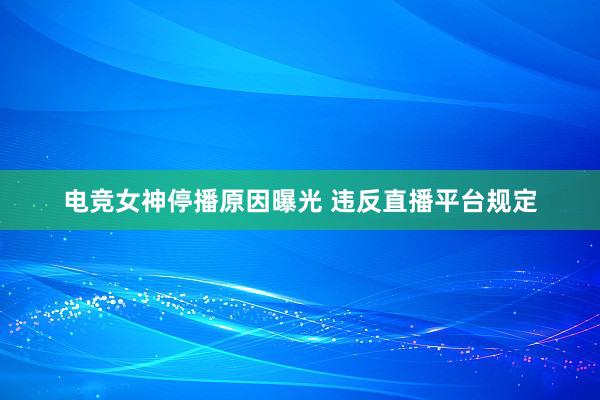 电竞女神停播原因曝光 违反直播平台规定